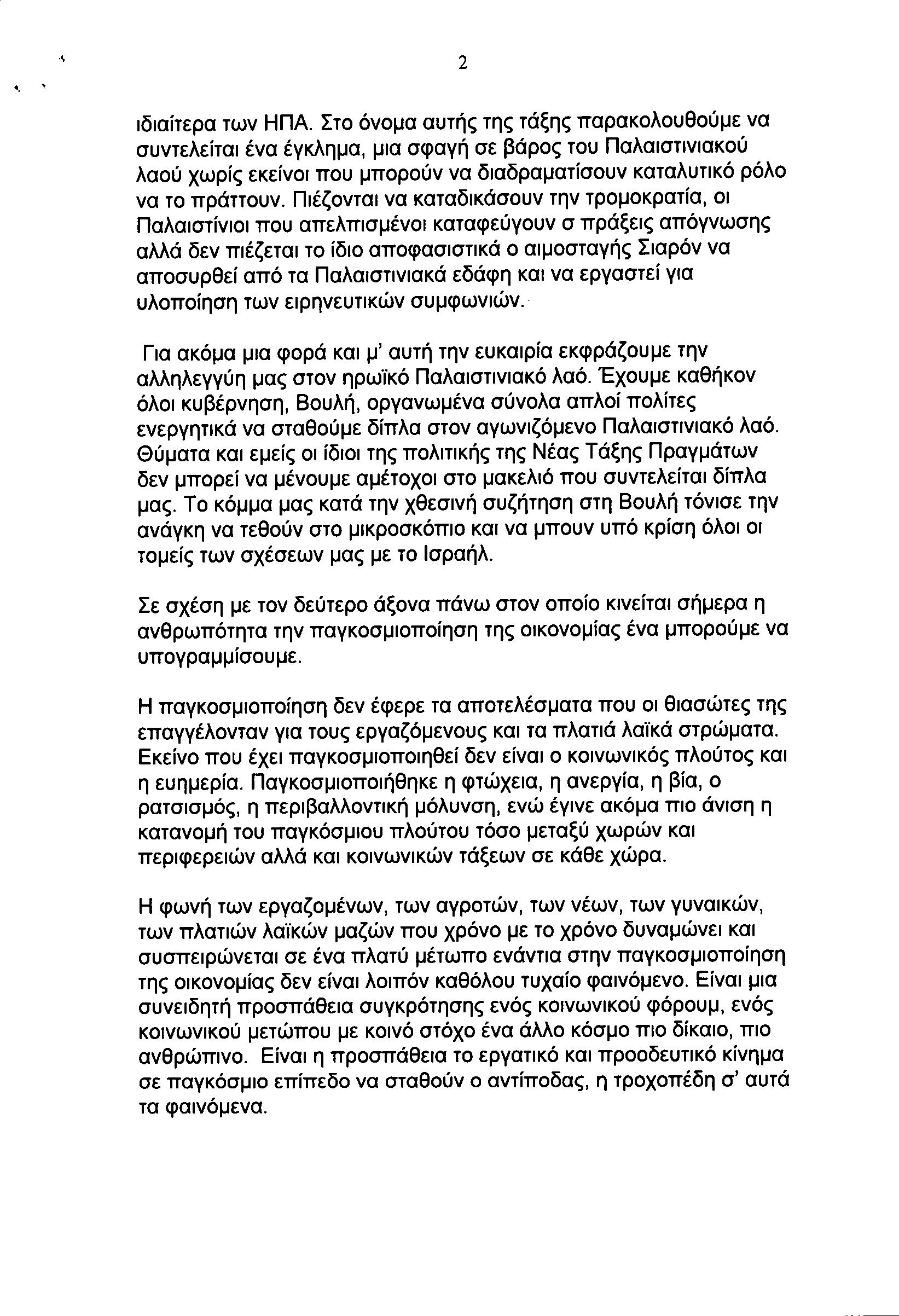 2

ιδιαίτερα των ΗΠΑ. Στο όνομα αυτής της τάξης παρακολουθούμε να συντελείται ένα έγκλημα, μια σφαγή σε βάρος του Παλαιστινιακού λαού χωρίς εκείνοι που μπορούν να διαδραματίσουν καταλυτικό ρόλο να το πράττουν. Πιέζονται να καταδικάσουν την τρομοκρατία, οι Παλαιστίνιοι που απελπισμένοι καταφεύγουν σ πράξεις απόγνωσης αλλά δεν πιέζεται το ίδιο αποφασιστικά ο αιμοσταγής Σιαρόν να αποσυρθεί από τα Παλαιστινιακά εδάφη και να εργαστεί για υλοποίηση των ειρηνευτικών συμφωνιών.

Για ακόμα μια φορά και μ' αυτή την ευκαιρία εκφράζουμε την αλληλεγγύη μας στον ηρωϊκό Παλαιστινιακό λαό. Έχουμε καθήκον όλοι κυβέρνηση, Βουλή, οργανωμένα σύνολα απλοί πολίτες ενεργητικά να σταθούμε δίπλα στον αγωνιζόμενο Παλαιστινιακό λαό. Θύματα και εμείς οι ίδιοι της πολιτικής της Νέας Τάξης Πραγμάτων δεν μπορεί να μένουμε αμέτοχοι στο μακελιό που συντελείται δίπλα μας. Το κόμμα μας κατά την χθεσινή συζήτηση στη Βουλή τόνισε την ανάγκη να τεθούν στο μικροσκόπιο και να μπουν υπό κρίση όλοι οι τομείς των σχέσεων μας με το Ισραήλ.

Σε σχέση με τον δεύτερο άξονα πάνω στον οποίο κινείται σήμερα η ανθρωπότητα την παγκοσμιοποίηση της οικονομίας ένα μπορούμε να υπογραμμίσουμε.

Η παγκοσμιοποίηση δεν έφερε τα αποτελέσματα που οι θιασώτες της επαγγέλονταν για τους εργαζόμενους και τα πλατιά λαϊκά στρώματα. Εκείνο που έχει παγκοσμιοποιηθεί δεν είναι ο κοινωνικός πλούτος και η ευημερία. Παγκοσμιοποιήθηκε η φτώχεια, η ανεργία, η βία, ο ρατσισμός, η περιβαλλοντική μόλυνση, ενώ έγινε ακόμα πιο άνιση η κατανομή του παγκόσμιου πλούτου τόσο μεταξύ χωρών και περιφερειών αλλά και κοινωνικών τάξεων σε κάθε χώρα.

Η φωνή των εργαζομένων, των αγροτών, των νέων, των γυναικών, των πλατιών λαϊκών μαζών που χρόνο με το χρόνο δυναμώνει και συσπειρώνεται σε ένα πλατύ μέτωπο ενάντια στην παγκοσμιοποίηση της οικονομίας δεν είναι λοιπόν καθόλου τυχαίο φαινόμενο. Είναι μια συνειδητή προσπάθεια συγκρότησης ενός κοινωνικού φόρουμ, ενός κοινωνικού μετώπου με κοινό στόχο ένα άλλο κόσμο πιο δίκαιο, πιο ανθρώπινο. Είναι η προσπάθεια το εργατικό και προοδευτικό κίνημα σε παγκόσμιο επίπεδο να σταθούν ο αντίποδας, η τροχοπέδη σ' αυτά τα φαινόμενα.